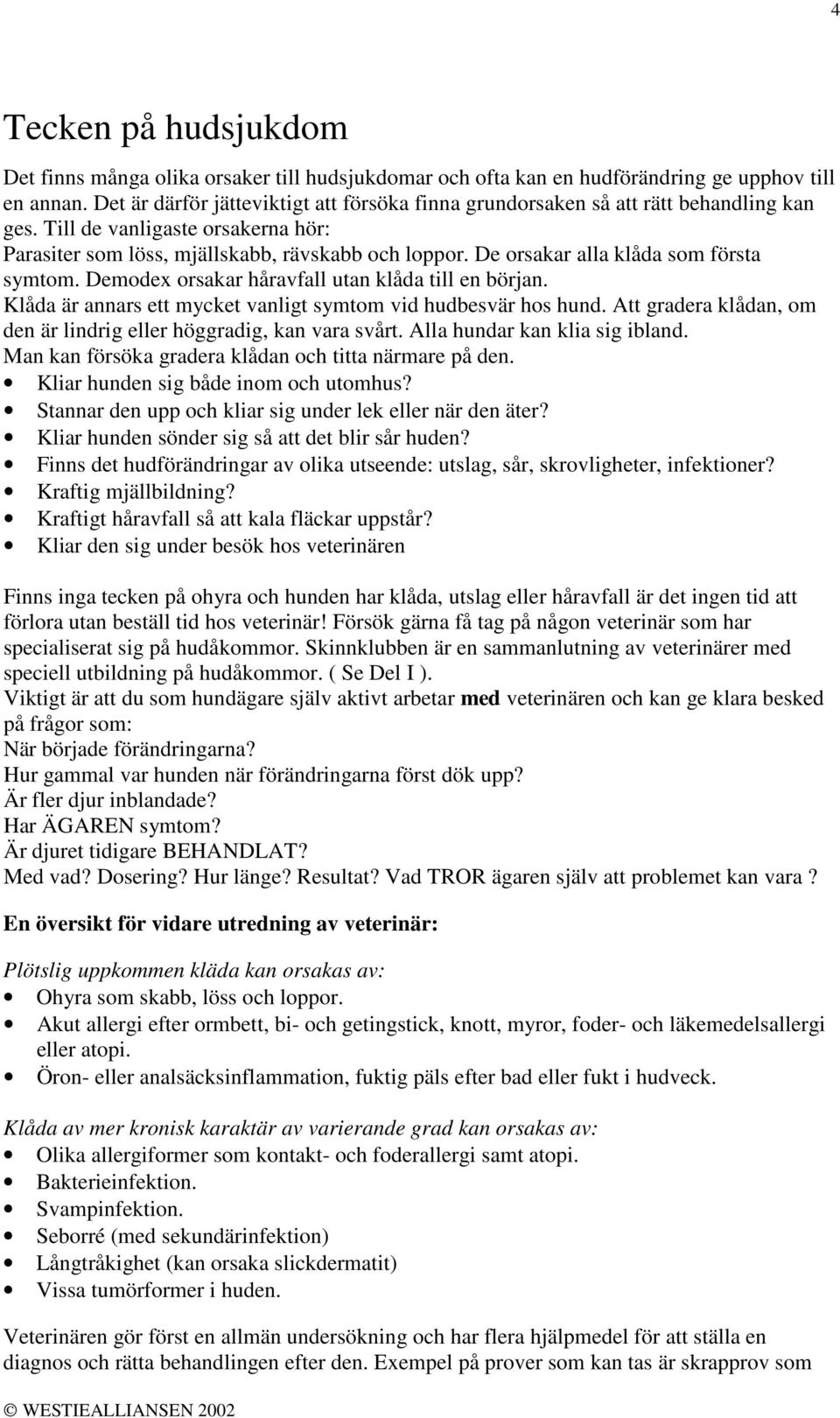 4

Tecken på hudsjukdom

Det finns många olika orsaker till hudsjukdomar och ofta kan en hudförändring ge upphov till en annan. Det är därför jätteviktigt att försöka finna grundorsaken så att rätt behandling kan ges. Till de vanligaste orsakerna hör:
Parasiter som löss, mjällskabb, rävskabb och loppor. De orsakar alla klåda som första symtom. Demodex orsakar håravfall utan klåda till en början.
Klåda är annars ett mycket vanligt symtom vid hudbesvär hos hund. Att gradera klådan, om den är lindrig eller höggradig, kan vara svårt. Alla hundar kan klia sig ibland.
Man kan försöka gradera klådan och titta närmare på den.
• Kliar hunden sig både inom och utomhus?
• Stannar den upp och kliar sig under lek eller när den äter?
• Kliar hunden sönder sig så att det blir sår huden?
• Finns det hudförändringar av olika utseende: utslag, sår, skrovligheter, infektioner?
• Kraftig mjällbildning?
• Kraftigt håravfall så att kala fläckar uppstår?
• Kliar den sig under besök hos veterinären

Finns inga tecken på ohyra och hunden har klåda, utslag eller håravfall är det ingen tid att förlora utan beställ tid hos veterinär! Försök gärna få tag på någon veterinär som har specialiserat sig på hudåkommor. Skinnklubben är en sammanlutning av veterinärer med speciell utbildning på hudåkommor. ( Se Del I ).
Viktigt är att du som hundägare själv aktivt arbetar med veterinären och kan ge klara besked på frågor som:
När började förändringarna?
Hur gammal var hunden när förändringarna först dök upp?
Är fler djur inblandade?
Har ÄGAREN symtom?
Är djuret tidigare BEHANDLAT?
Med vad? Dosering? Hur länge? Resultat? Vad TROR ägaren själv att problemet kan vara ?

En översikt för vidare utredning av veterinär:

Plötslig uppkommen kläda kan orsakas av:
• Ohyra som skabb, löss och loppor.
• Akut allergi efter ormbett, bi- och getingstick, knott, myror, foder- och läkemedelsallergi eller atopi.
• Öron- eller analsäcksinflammation, fuktig päls efter bad eller fukt i hudveck.

Klåda av mer kronisk karaktär av varierande grad kan orsakas av:
• Olika allergiformer som kontakt- och foderallergi samt atopi.
• Bakterieinfektion.
• Svampinfektion.
• Seborré (med sekundärinfektion)
• Långtråkighet (kan orsaka slickdermatit)
• Vissa tumörformer i huden.

Veterinären gör först en allmän undersökning och har flera hjälpmedel för att ställa en diagnos och rätta behandlingen efter den. Exempel på prover som kan tas är skrapprov som

© WESTIEALLIANSEN 2002